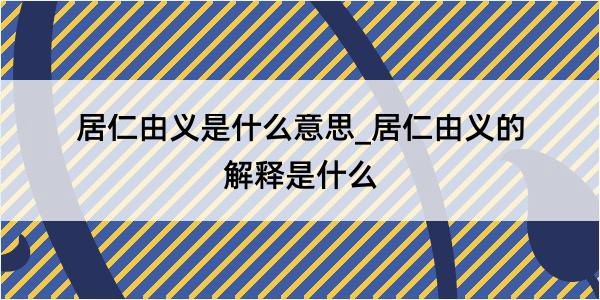 居仁由义是什么意思_居仁由义的解释是什么